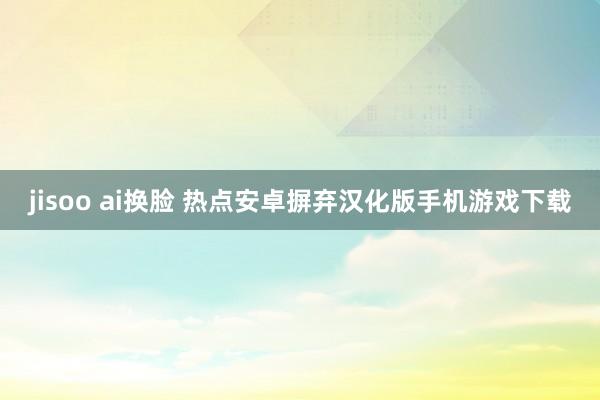 jisoo ai换脸 热点安卓摒弃汉化版手机游戏下载